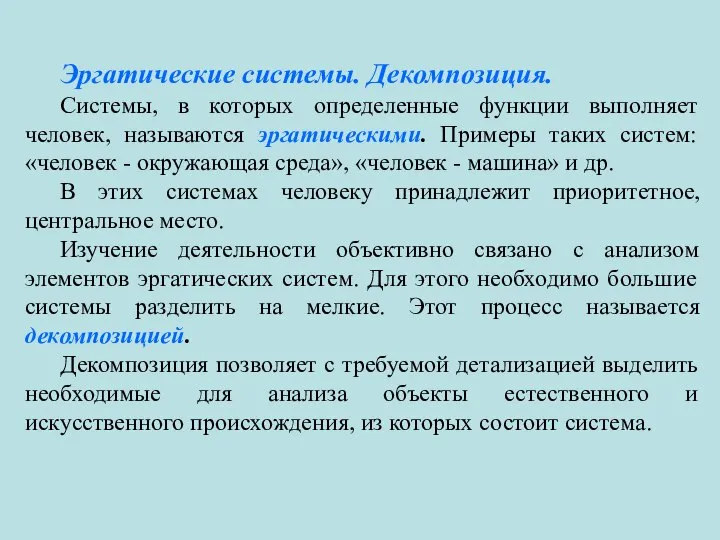 Эргатические системы. Декомпозиция.

Системы, в которых определенные функции выполняет человек, называются эргатическими. Примеры таких систем: «человек - окружающая среда», «человек - машина» и др.

В этих системах человеку принадлежит приоритетное, центральное место.

Изучение деятельности объективно связано с анализом элементов эргатических систем. Для этого необходимо большие системы разделить на мелкие. Этот процесс называется декомпозицией.

Декомпозиция позволяет с требуемой детализацией выделить необходимые для анализа объекты естественного и искусственного происхождения, из которых состоит система.